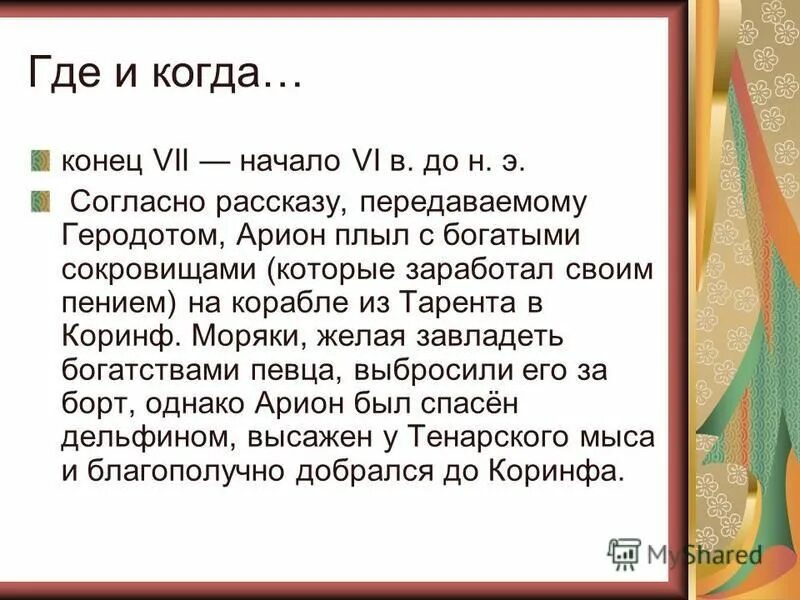 Где и когда…

конец VII — начало VI в. до н. э.

Согласно рассказу, передаваемому Геродотом, Арион плыл с богатыми сокровищами (которые заработал своим пением) на корабле из Тарента в Коринф. Моряки, желая завладеть богатствами певца, выбросили его за борт, однако Арион был спасён дельфином, высажен у Тенарского мыса и благополучно добрался до Коринфа.

MyShared